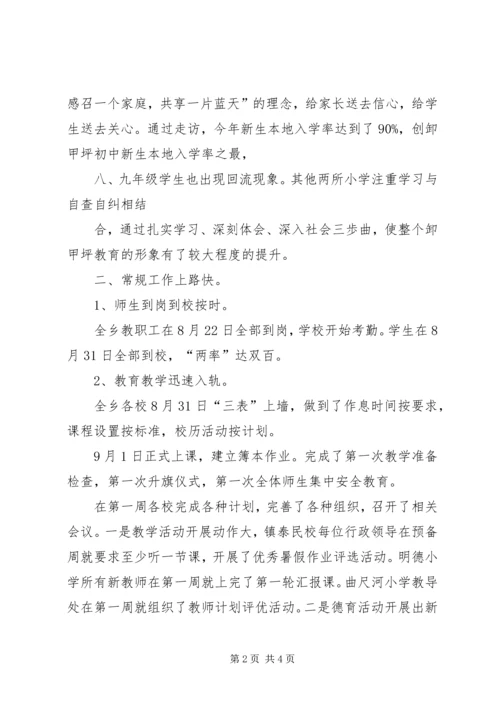 感召一个家庭，共享一片蓝天”的理念，给家长送去信心，给学生送去关心。通过走访，今年新生本地入学率达到了90%，创卸甲坪初中新生本地入学率之最，

八、九年级学生也出现回流现象。其他两所小学注重学习与自查自纠相结

合，通过扎实学习、深刻体会、深入社会三步曲，使整个卸甲坪教育的形象有了较大程度的提升。

二、常规工作上路快。

1、师生到岗到校按时。

全乡教职工在8月22日全部到岗，学校开始考勤。学生在8月31日全部到校，“两率”达双百。

2、教育教学迅速入轨。

全乡各校8月31日“三表”上墙，做到了作息时间按要求，课程设置按标准，校历活动按计划。

9月1日正式上课，建立簿本作业。完成了第一次教学准备检查，第一次升旗仪式，第一次全体师生集中安全教育。

在第一周各校完成各种计划，完善了各种组织，召开了相关会议。一是教学活动开展动作大，镇泰民校每位行政领导在预备周就要求至少听一节课，开展了优秀暑假作业评选活动。明德小学所有新教师在第一周就上完了第一轮汇报课。曲尺河小学教导处在第一周就组织了教师计划评优活动。二是德育活动开展出新

第2页 共4页